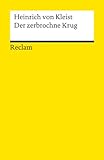 Heinrich von Kleist
Der zerbrochne Krug

Reclam